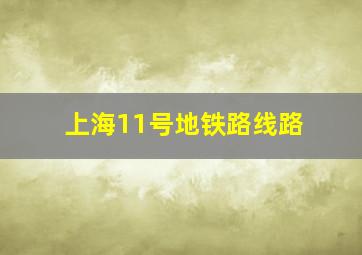 上海11号地铁路线路